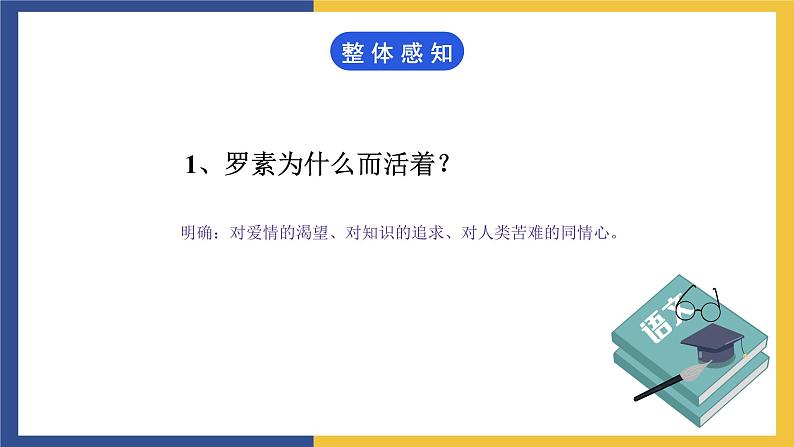 整体感知

1、罗素为什么而活着？

明确：对爱情的渴望、对知识的追求、对人类苦难的同情心。

语文